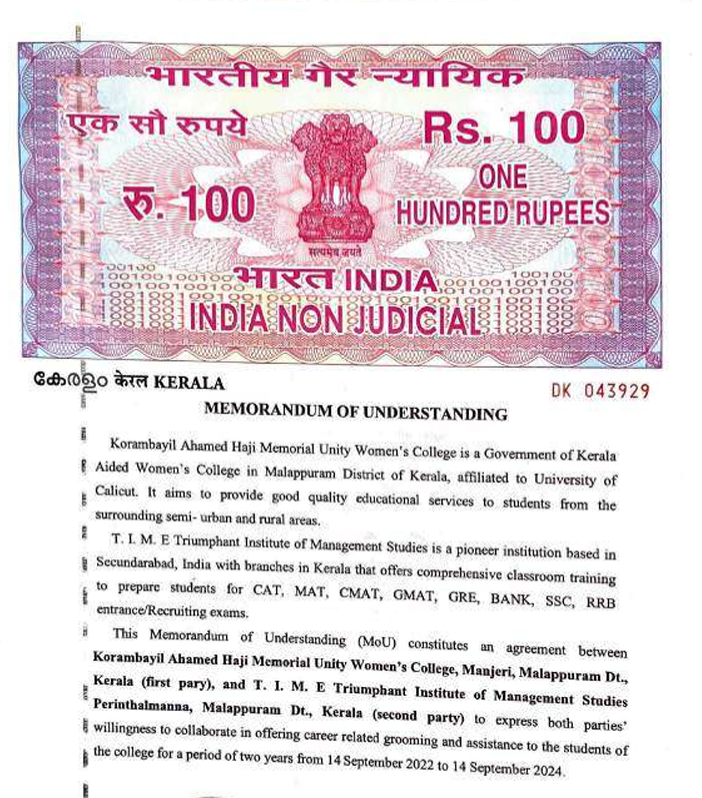 भारतीय गैर न्यायिक

एक सौ रुपये

Rs. 100

रु. 100

ONE HUNDRED RUPEES

सत्यमेव जयते

भारत INDIA

INDIA NON JUDICIAL

കേരളം केरल KERALA

DK 043929

MEMORANDUM OF UNDERSTANDING

Korambayil Ahamed Haji Memorial Unity Women's College is a Government of Kerala Aided Women's College in Malappuram District of Kerala, affiliated to University of Calicut. It aims to provide good quality educational services to students from the surrounding semi- urban and rural areas.

T. I. M. E Triumphant Institute of Management Studies is a pioneer institution based in Secundarabad, India with branches in Kerala that offers comprehensive classroom training to prepare students for CAT, MAT, CMAT, GMAT, GRE, BANK, SSC, RRB entrance/Recruiting exams.

This Memorandum of Understanding (MoU) constitutes an agreement between **Korambayil Ahamed Haji Memorial Unity Women's College, Manjeri, Malappuram Dt., Kerala (first pary), and T. I. M. E Triumphant Institute of Management Studies Perinthalmanna, Malappuram Dt., Kerala (second party)** to express both parties' willingness to collaborate in offering career related grooming and assistance to the students of the college for a period of two years from 14 September 2022 to 14 September 2024.